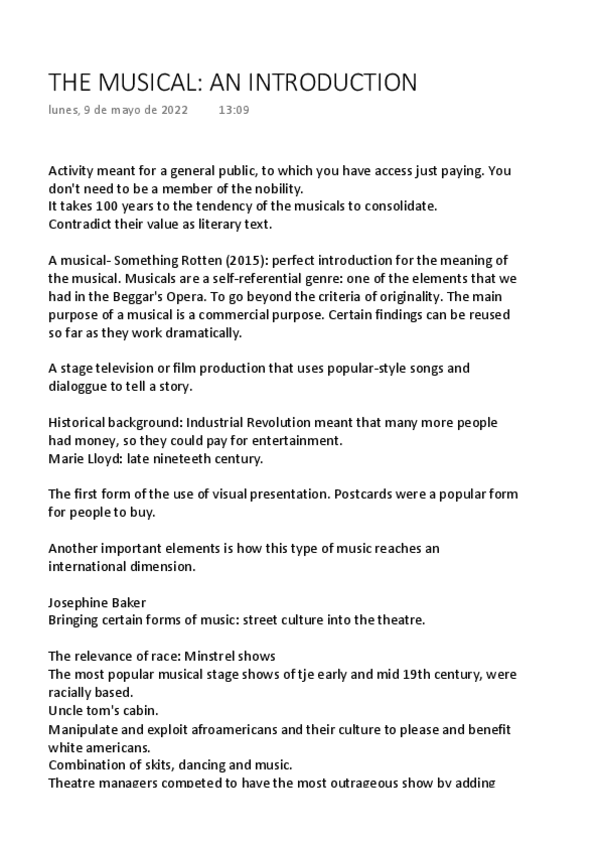 THE MUSICAL: AN INTRODUCTION
lunes, 9 de mayo de 2022 13:09

Activity meant for a general public, to which you have access just paying. You don't need to be a member of the nobility.
It takes 100 years to the tendency of the musicals to consolidate.
Contradict their value as literary text.

A musical- Something Rotten (2015): perfect introduction for the meaning of the musical. Musicals are a self-referential genre: one of the elements that we had in the Beggar's Opera. To go beyond the criteria of originality. The main purpose of a musical is a commercial purpose. Certain findings can be reused so far as they work dramatically.

A stage television or film production that uses popular-style songs and dialoggue to tell a story.

Historical background: Industrial Revolution meant that many more people had money, so they could pay for entertainment.
Marie Lloyd: late nineteeth century.

The first form of the use of visual presentation. Postcards were a popular form for people to buy.

Another important elements is how this type of music reaches an international dimension.

Josephine Baker
Bringing certain forms of music: street culture into the theatre.

The relevance of race: Minstrel shows
The most popular musical stage shows of tje early and mid 19th century, were racially based.
Uncle tom's cabin.
Manipulate and exploit afroamericans and their culture to please and benefit white americans.
Combination of skits, dancing and music.
Theatre managers competed to have the most outrageous show by adding